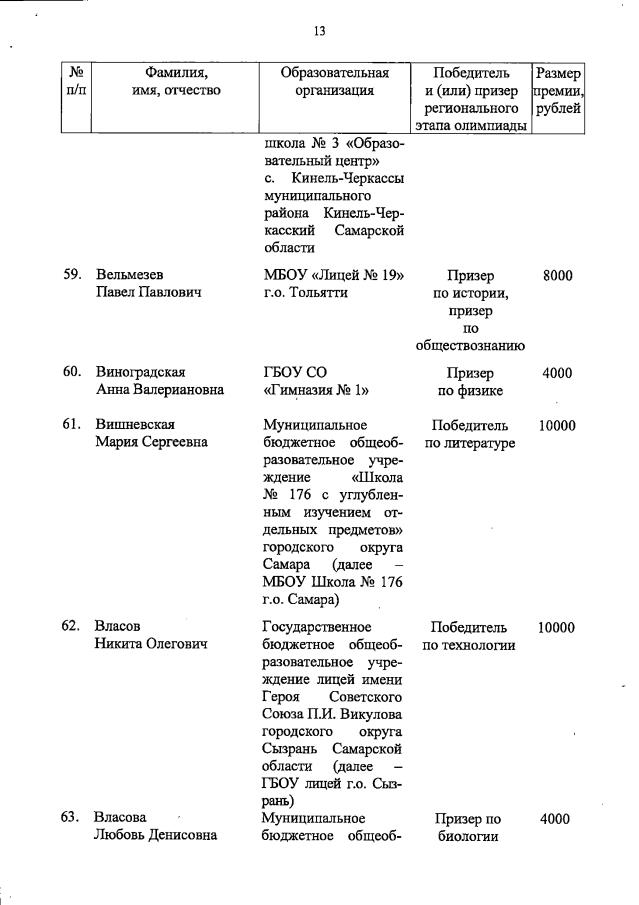 13

| № п/п | Фамилия, имя, отчество | Образовательная организация | Победитель и (или) призер регионального этапа олимпиады | Размер премии, рублей |
|---|---|---|---|---|
| | | школа № 3 «Образовательный центр» с. Кинель-Черкассы муниципального района Кинель-Черкасский Самарской области | | |
| 59. | Вельмезев Павел Павлович | МБОУ «Лицей № 19» г.о. Тольятти | Призер по истории, призер по обществознанию | 8000 |
| 60. | Виноградская Анна Валериановна | ГБОУ СО «Гимназия № 1» | Призер по физике | 4000 |
| 61. | Вишневская Мария Сергеевна | Муниципальное бюджетное общеобразовательное учреждение «Школа № 176 с углубленным изучением отдельных предметов» городского округа Самара (далее – МБОУ Школа № 176 г.о. Самара) | Победитель по литературе | 10000 |
| 62. | Власов Никита Олегович | Государственное бюджетное общеобразовательное учреждение лицей имени Героя Советского Союза П.И. Викулова городского округа Сызрань Самарской области (далее – ГБОУ лицей г.о. Сызрань) | Победитель по технологии | 10000 |
| 63. | Власова Любовь Денисовна | Муниципальное бюджетное общеоб- | Призер по биологии | 4000 |